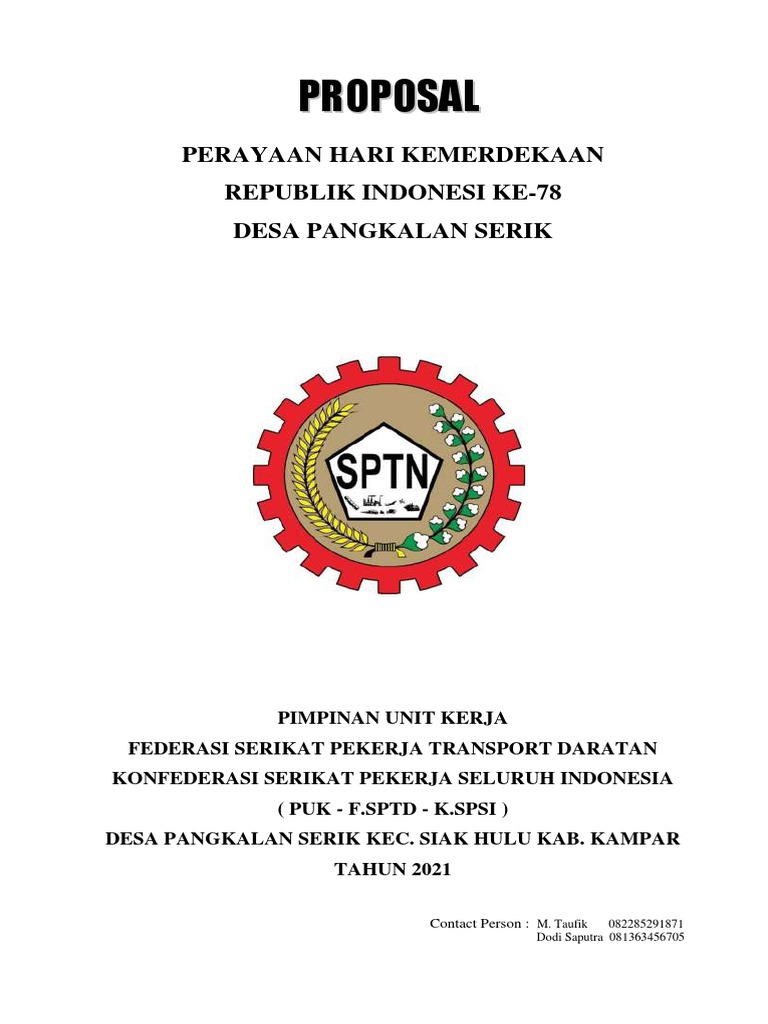 PROPOSAL

PERAYAAN HARI KEMERDEKAAN
REPUBLIK INDONESI KE-78
DESA PANGKALAN SERIK

SPTN

PIMPINAN UNIT KERJA
FEDERASI SERIKAT PEKERJA TRANSPORT DARATAN
KONFEDERASI SERIKAT PEKERJA SELURUH INDONESIA
( PUK - F.SPTD - K.SPSI )
DESA PANGKALAN SERIK KEC. SIAK HULU KAB. KAMPAR
TAHUN 2021

Contact Person : M. Taufik 082285291871
Dodi Saputra 081363456705